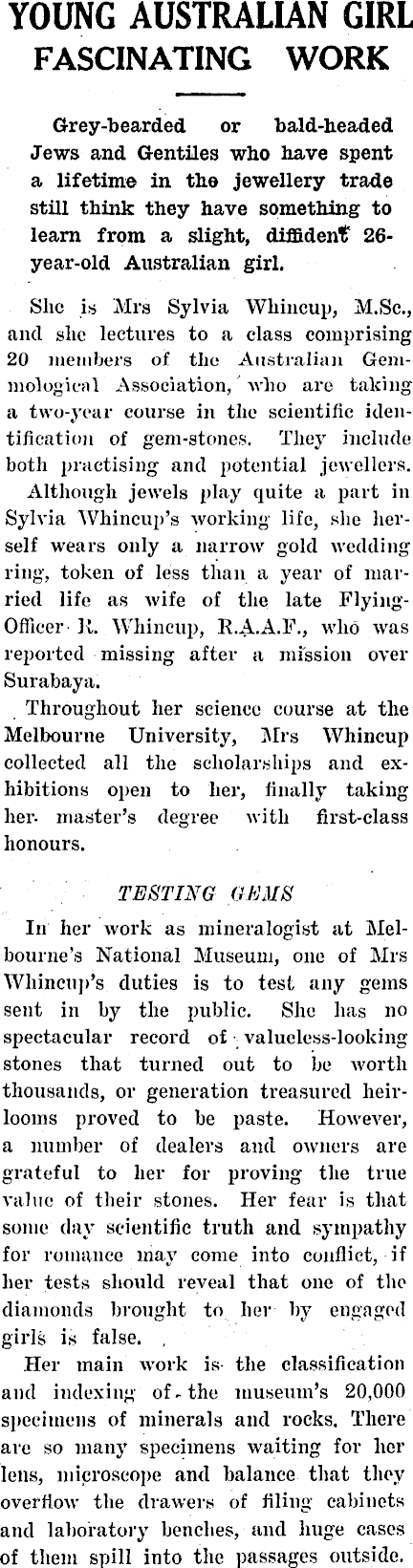 YOUNG AUSTRALIAN GIRL
FASCINATING WORK

Grey-bearded or bald-headed Jews and Gentiles who have spent a lifetime in the jewellery trade still think they have something to learn from a slight, diffident 26-year-old Australian girl.

She is Mrs Sylvia Whincup, M.Sc., and she lectures to a class comprising 20 members of the Australian Gemmological Association, who are taking a two-year course in the scientific identification of gem-stones. They include both practising and potential jewellers.

Although jewels play quite a part in Sylvia Whincup's working life, she herself wears only a narrow gold wedding ring, token of less than a year of married life as wife of the late Flying-Officer R. Whincup, R.A.A.F., who was reported missing after a mission over Surabaya.

Throughout her science course at the Melbourne University, Mrs Whincup collected all the scholarships and exhibitions open to her, finally taking her master's degree with first-class honours.

TESTING GEMS

In her work as mineralogist at Melbourne's National Museum, one of Mrs Whincup's duties is to test any gems sent in by the public. She has no spectacular record of valueless-looking stones that turned out to be worth thousands, or generation treasured heirlooms proved to be paste. However, a number of dealers and owners are grateful to her for proving the true value of their stones. Her fear is that some day scientific truth and sympathy for romance may come into conflict, if her tests should reveal that one of the diamonds brought to her by engaged girls is false.

Her main work is the classification and indexing of the museum's 20,000 specimens of minerals and rocks. There are so many specimens waiting for her lens, microscope and balance that they overflow the drawers of filing cabinets and laboratory benches, and huge cases of them spill into the passages outside.